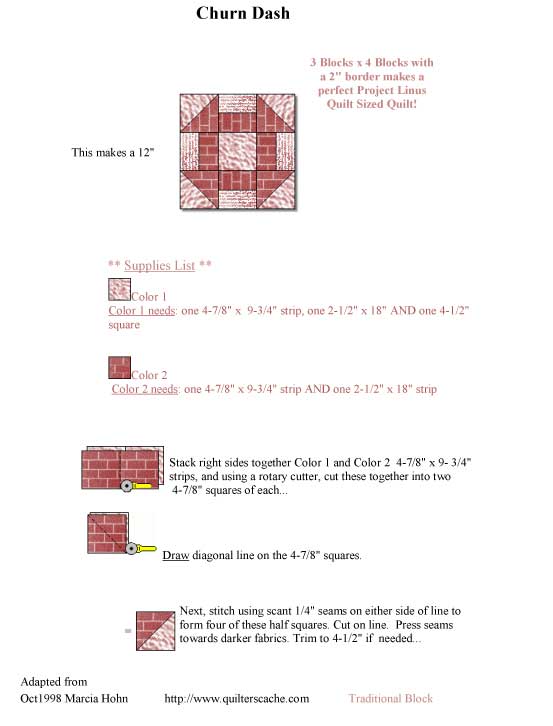 Churn Dash

3 Blocks x 4 Blocks with a 2" border makes a perfect Project Linus Quilt Sized Quilt!

This makes a 12"

** Supplies List **

Color 1
Color 1 needs: one 4-7/8" x 9-3/4" strip, one 2-1/2" x 18" AND one 4-1/2" square

Color 2
Color 2 needs: one 4-7/8" x 9-3/4" strip AND one 2-1/2" x 18" strip

Stack right sides together Color 1 and Color 2 4-7/8" x 9- 3/4" strips, and using a rotary cutter, cut these together into two 4-7/8" squares of each...

Draw diagonal line on the 4-7/8" squares.

= Next, stitch using scant 1/4" seams on either side of line to form four of these half squares. Cut on line. Press seams towards darker fabrics. Trim to 4-1/2" if needed...

Adapted from
Oct1998 Marcia Hohn http://www.quilterscache.com Traditional Block